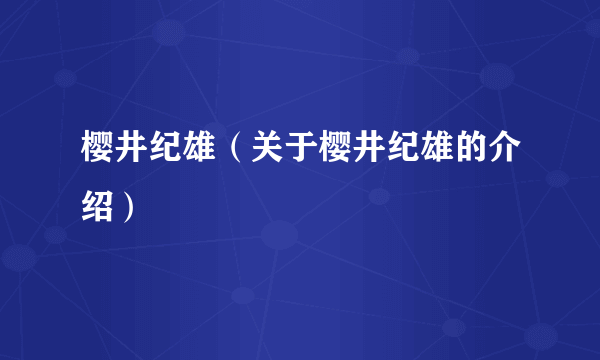 樱井纪雄（关于樱井纪雄的介绍）